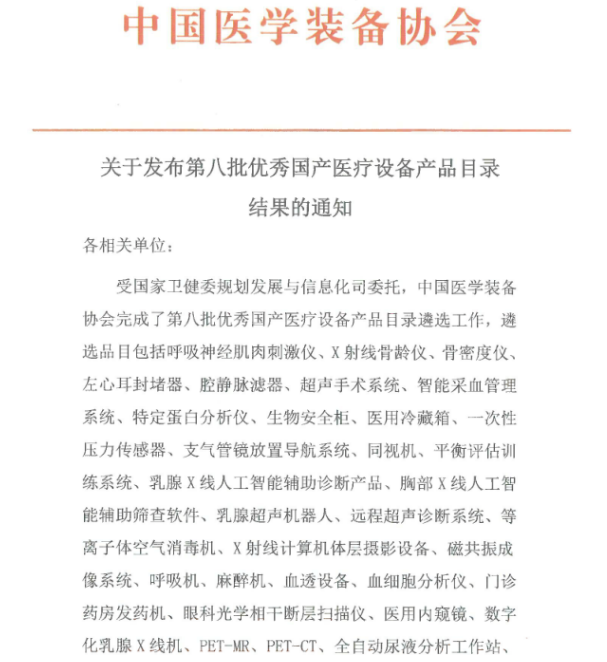 中国医学装备协会

关于发布第八批优秀国产医疗设备产品目录结果的通知

各相关单位：

受国家卫健委规划发展与信息化司委托，中国医学装备协会完成了第八批优秀国产医疗设备产品目录遴选工作，遴选品目包括呼吸神经肌肉刺激仪、X射线骨龄仪、骨密度仪、左心耳封堵器、腔静脉滤器、超声手术系统、智能采血管理系统、特定蛋白分析仪、生物安全柜、医用冷藏箱、一次性压力传感器、支气管镜放置导航系统、同视机、平衡评估训练系统、乳腺X线人工智能辅助诊断产品、胸部X线人工智能辅助筛查软件、乳腺超声机器人、远程超声诊断系统、等离子体空气消毒机、X射线计算机体层摄影设备、磁共振成像系统、呼吸机、麻醉机、血透设备、血细胞分析仪、门诊药房发药机、眼科光学相干断层扫描仪、医用内窥镜、数字化乳腺X线机、PET-MR、PET-CT、全自动尿液分析工作站、